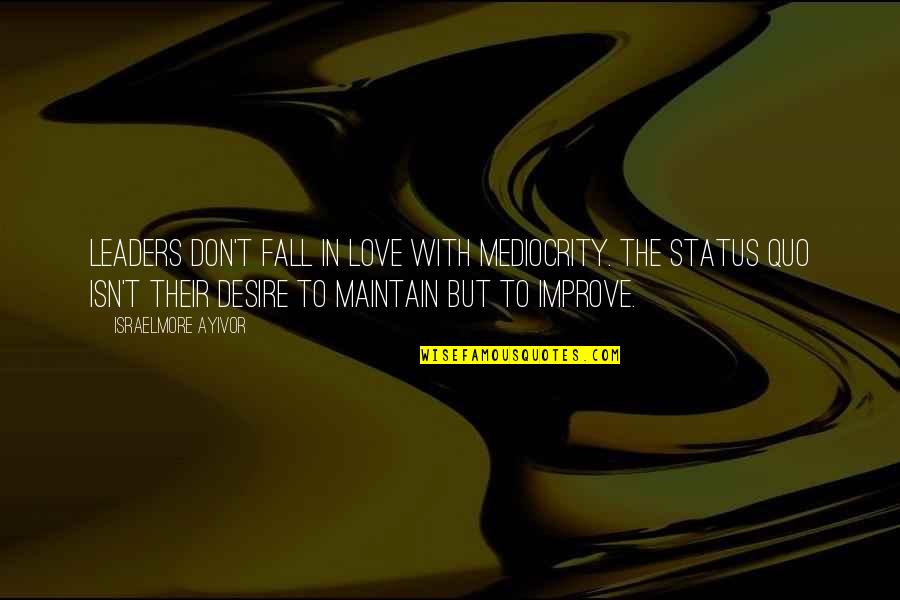 LEADERS DON'T FALL IN LOVE WITH MEDIOCRITY. THE STATUS QUO ISN'T THEIR DESIRE TO MAINTAIN BUT TO IMPROVE.

ISRAELMORE AYIVOR

WISEFAMOUSQUOTES.COM